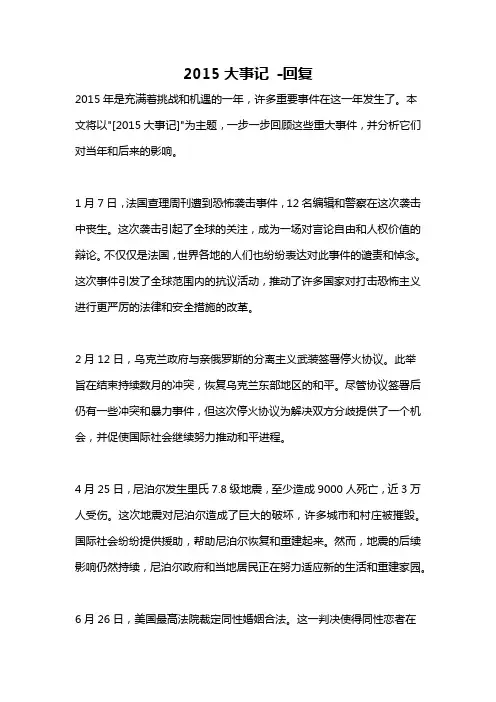 2015 大事记 -回复

2015 年是充满着挑战和机遇的一年，许多重要事件在这一年发生了。本文将以"[2015 大事记]"为主题，一步一步回顾这些重大事件，并分析它们对当年和后来的影响。

1 月 7 日，法国查理周刊遭到恐怖袭击事件，12 名编辑和警察在这次袭击中丧生。这次袭击引起了全球的关注，成为一场对言论自由和人权价值的辩论。不仅仅是法国，世界各地的人们也纷纷表达对此事件的谴责和悼念。这次事件引发了全球范围内的抗议活动，推动了许多国家对打击恐怖主义进行更严厉的法律和安全措施的改革。

2 月 12 日，乌克兰政府与亲俄罗斯的分离主义武装签署停火协议。此举旨在结束持续数月的冲突，恢复乌克兰东部地区的和平。尽管协议签署后仍有一些冲突和暴力事件，但这次停火协议为解决双方分歧提供了一个机会，并促使国际社会继续努力推动和平进程。

4 月 25 日，尼泊尔发生里氏 7.8 级地震，至少造成 9000 人死亡，近 3 万人受伤。这次地震对尼泊尔造成了巨大的破坏，许多城市和村庄被摧毁。国际社会纷纷提供援助，帮助尼泊尔恢复和重建起来。然而，地震的后续影响仍然持续，尼泊尔政府和当地居民正在努力适应新的生活和重建家园。

6 月 26 日，美国最高法院裁定同性婚姻合法。这一判决使得同性恋者在